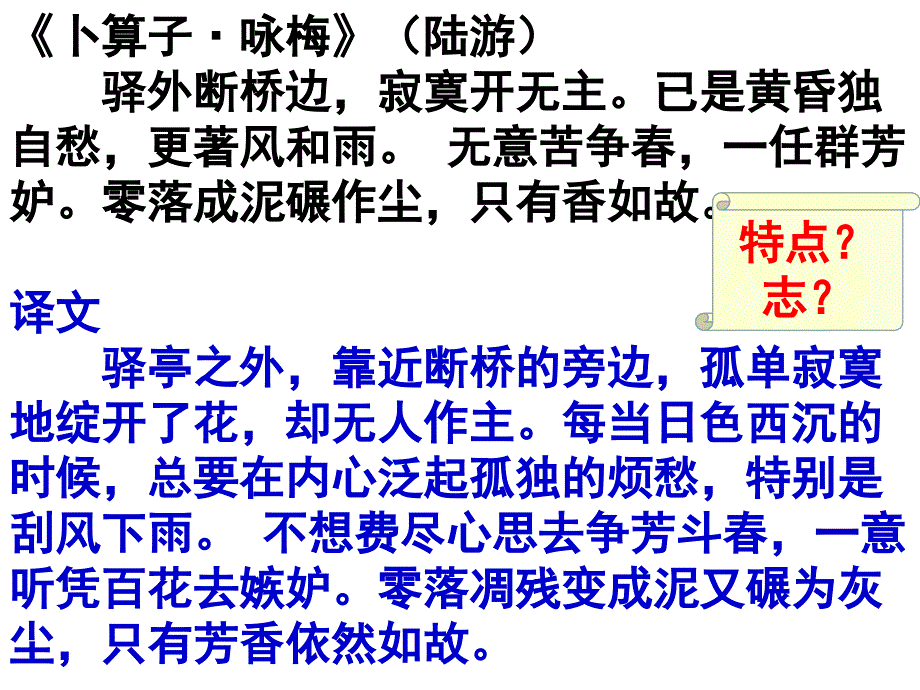 《卜算子·咏梅》（陆游）

驿外断桥边，寂寞开无主。已是黄昏独自愁，更著风和雨。 无意苦争春，一任群芳妒。零落成泥碾作尘，只有香如故。

特点？
志？

译文

驿亭之外，靠近断桥的旁边，孤单寂寞地绽开了花，却无人作主。每当日色西沉的时候，总要在内心泛起孤独的烦愁，特别是刮风下雨。 不想费尽心思去争芳斗春，一意听凭百花去嫉妒。零落凋残变成泥又碾为灰尘，只有芳香依然如故。